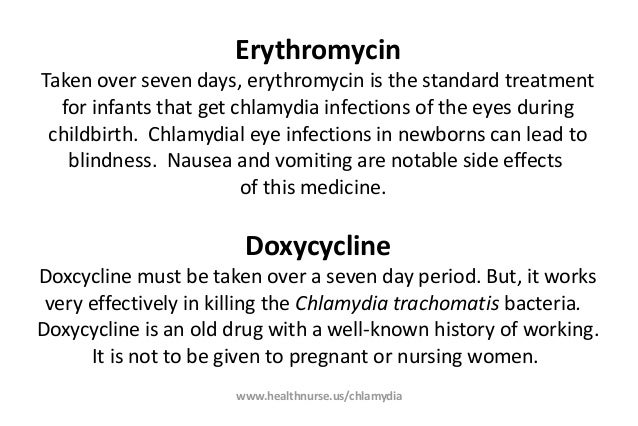 Erythromycin

Taken over seven days, erythromycin is the standard treatment for infants that get chlamydia infections of the eyes during childbirth. Chlamydial eye infections in newborns can lead to blindness. Nausea and vomiting are notable side effects of this medicine.

Doxycycline

Doxcycline must be taken over a seven day period. But, it works very effectively in killing the Chlamydia trachomatis bacteria. Doxycycline is an old drug with a well-known history of working. It is not to be given to pregnant or nursing women.

www.healthnurse.us/chlamydia